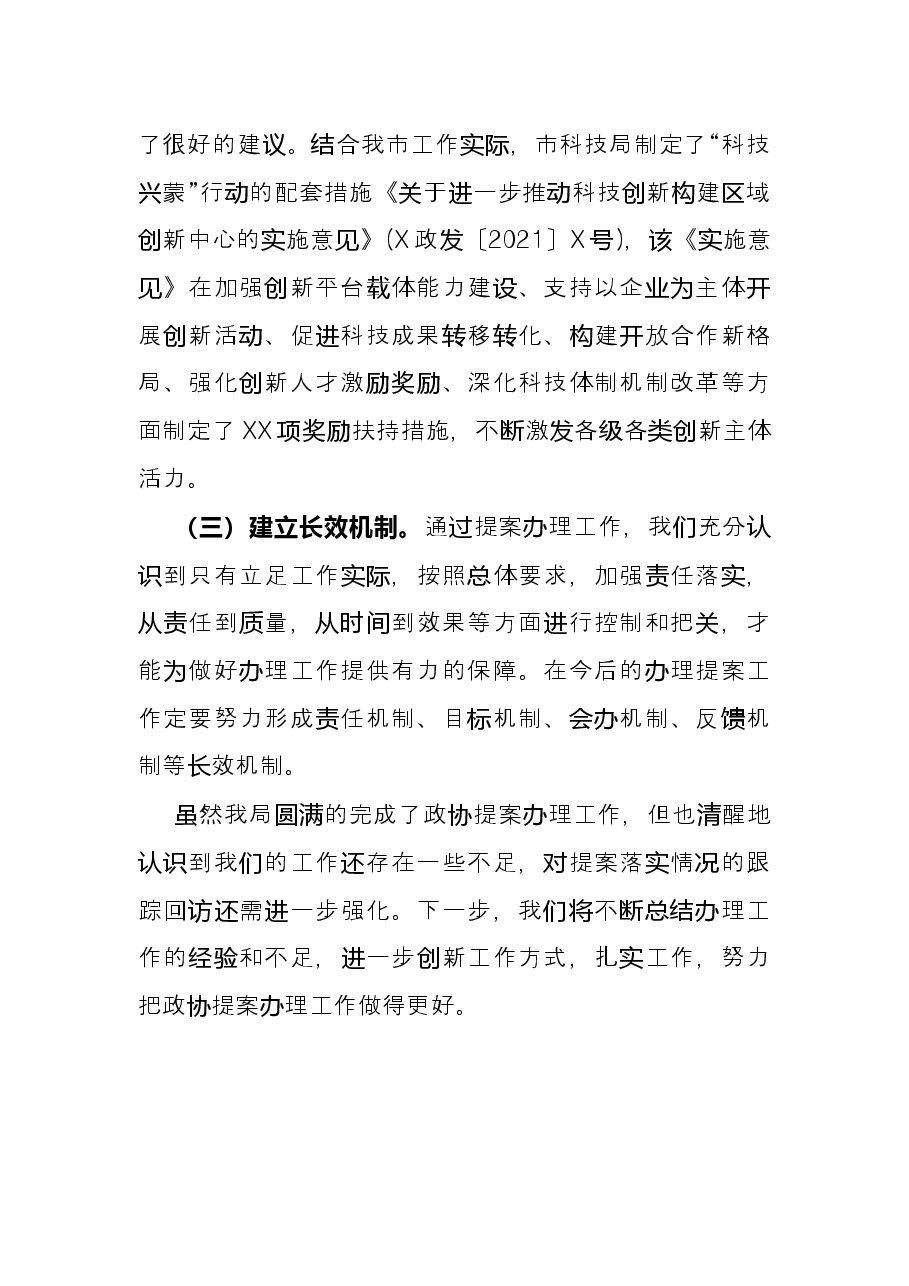 了很好的建议。结合我市工作实际，市科技局制定了“科技兴蒙”行动的配套措施《关于进一步推动科技创新构建区域创新中心的实施意见》(X政发〔2021〕X号)，该《实施意见》在加强创新平台载体能力建设、支持以企业为主体开展创新活动、促进科技成果转移转化、构建开放合作新格局、强化创新人才激励奖励、深化科技体制机制改革等方面制定了XX项奖励扶持措施，不断激发各级各类创新主体活力。

（三）建立长效机制。通过提案办理工作，我们充分认识到只有立足工作实际，按照总体要求，加强责任落实，从责任到质量，从时间到效果等方面进行控制和把关，才能为做好办理工作提供有力的保障。在今后的办理提案工作定要努力形成责任机制、目标机制、会办机制、反馈机制等长效机制。

虽然我局圆满的完成了政协提案办理工作，但也清醒地认识到我们的工作还存在一些不足，对提案落实情况的跟踪回访还需进一步强化。下一步，我们将不断总结办理工作的经验和不足，进一步创新工作方式，扎实工作，努力把政协提案办理工作做得更好。